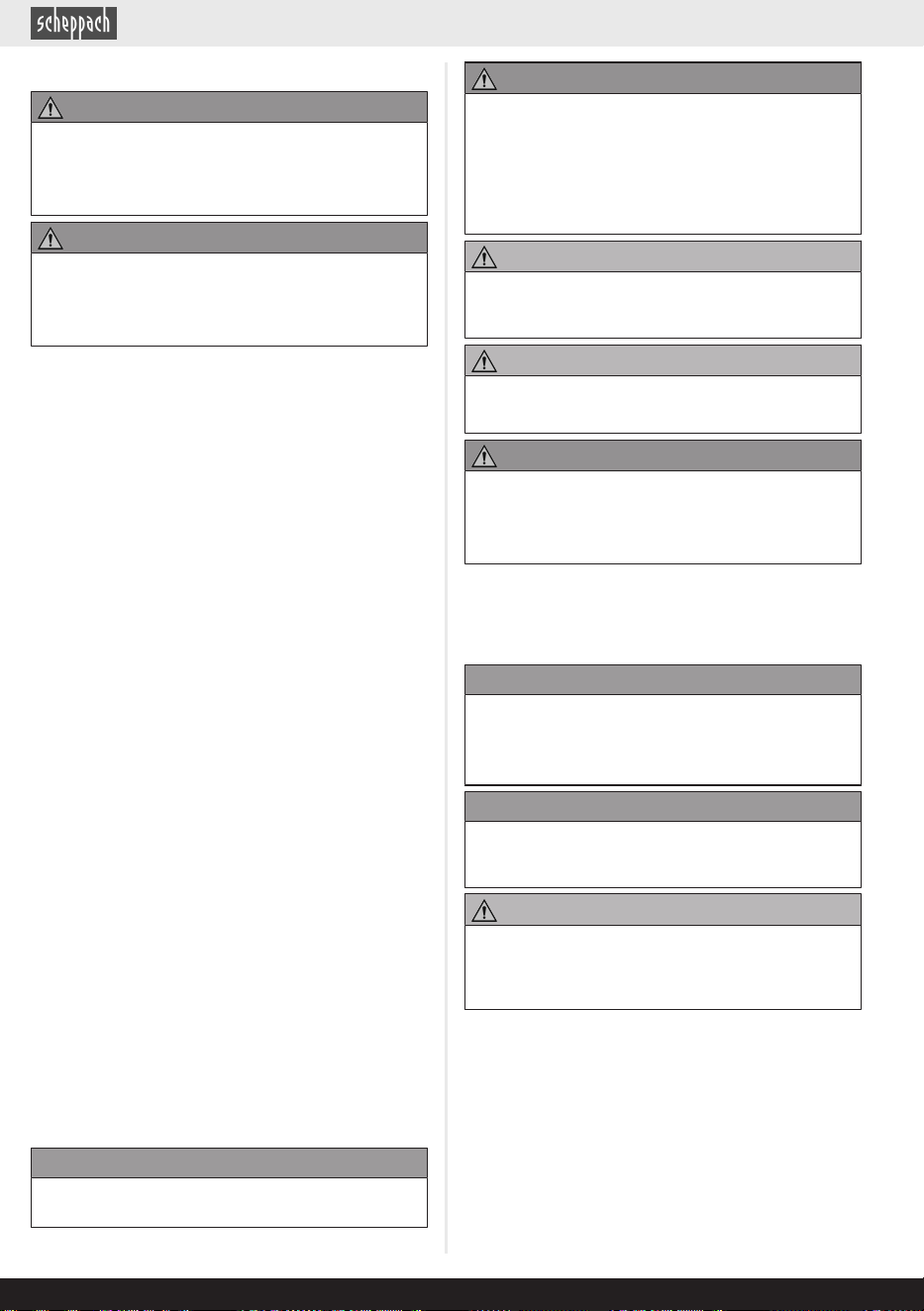 scheppach